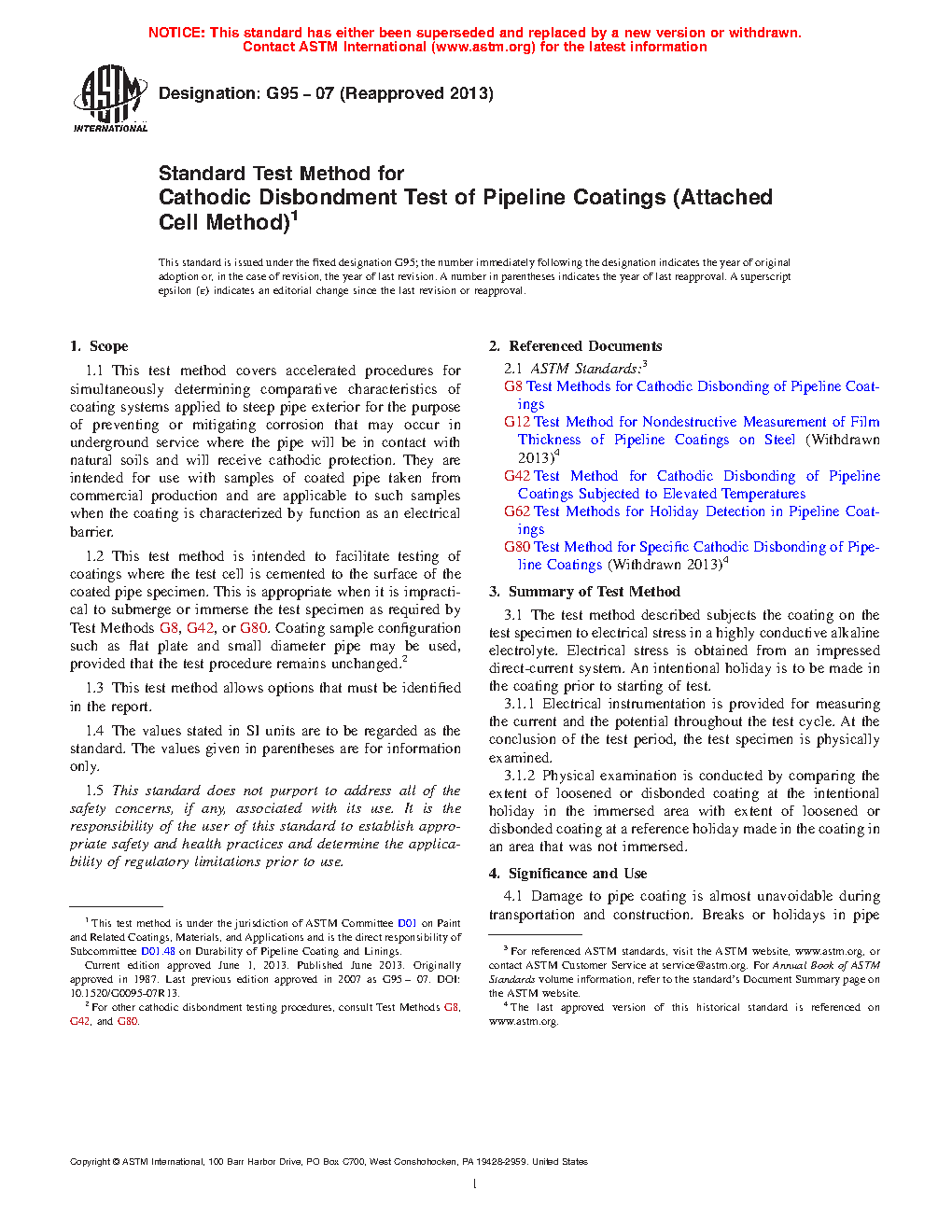 NOTICE: This standard has either been superseded and replaced by a new version or withdrawn. Contact ASTM International (www.astm.org) for the latest information

ASTM INTERNATIONAL

Designation: G95 – 07 (Reapproved 2013)

Standard Test Method for
Cathodic Disbondment Test of Pipeline Coatings (Attached Cell Method)$^1$

This standard is issued under the fixed designation G95; the number immediately following the designation indicates the year of original adoption or, in the case of revision, the year of last revision. A number in parentheses indicates the year of last reapproval. A superscript epsilon (ε) indicates an editorial change since the last revision or reapproval.

1. Scope

1.1 This test method covers accelerated procedures for simultaneously determining comparative characteristics of coating systems applied to steep pipe exterior for the purpose of preventing or mitigating corrosion that may occur in underground service where the pipe will be in contact with natural soils and will receive cathodic protection. They are intended for use with samples of coated pipe taken from commercial production and are applicable to such samples when the coating is characterized by function as an electrical barrier.

1.2 This test method is intended to facilitate testing of coatings where the test cell is cemented to the surface of the coated pipe specimen. This is appropriate when it is impractical to submerge or immerse the test specimen as required by Test Methods G8, G42, or G80. Coating sample configuration such as flat plate and small diameter pipe may be used, provided that the test procedure remains unchanged.$^2$

1.3 This test method allows options that must be identified in the report.

1.4 The values stated in SI units are to be regarded as the standard. The values given in parentheses are for information only.

1.5 This standard does not purport to address all of the safety concerns, if any, associated with its use. It is the responsibility of the user of this standard to establish appropriate safety and health practices and determine the applicability of regulatory limitations prior to use.

$^1$ This test method is under the jurisdiction of ASTM Committee D01 on Paint and Related Coatings, Materials, and Applications and is the direct responsibility of Subcommittee D01.48 on Durability of Pipeline Coating and Linings.

Current edition approved June 1, 2013. Published June 2013. Originally approved in 1987. Last previous edition approved in 2007 as G95 – 07. DOI: 10.1520/G0095-07R13.

$^2$ For other cathodic disbondment testing procedures, consult Test Methods G8, G42, and G80.

2. Referenced Documents

2.1 ASTM Standards:$^3$
G8 Test Methods for Cathodic Disbonding of Pipeline Coatings
G12 Test Method for Nondestructive Measurement of Film Thickness of Pipeline Coatings on Steel (Withdrawn 2013)$^4$
G42 Test Method for Cathodic Disbonding of Pipeline Coatings Subjected to Elevated Temperatures
G62 Test Methods for Holiday Detection in Pipeline Coatings
G80 Test Method for Specific Cathodic Disbonding of Pipeline Coatings (Withdrawn 2013)$^4$

3. Summary of Test Method

3.1 The test method described subjects the coating on the test specimen to electrical stress in a highly conductive alkaline electrolyte. Electrical stress is obtained from an impressed direct-current system. An intentional holiday is to be made in the coating prior to starting of test.

3.1.1 Electrical instrumentation is provided for measuring the current and the potential throughout the test cycle. At the conclusion of the test period, the test specimen is physically examined.

3.1.2 Physical examination is conducted by comparing the extent of loosened or disbonded coating at the intentional holiday in the immersed area with extent of loosened or disbonded coating at a reference holiday made in the coating in an area that was not immersed.

4. Significance and Use

4.1 Damage to pipe coating is almost unavoidable during transportation and construction. Breaks or holidays in pipe

$^3$ For referenced ASTM standards, visit the ASTM website, www.astm.org, or contact ASTM Customer Service at service@astm.org. For Annual Book of ASTM Standards volume information, refer to the standard's Document Summary page on the ASTM website.

$^4$ The last approved version of this historical standard is referenced on www.astm.org.

Copyright © ASTM International, 100 Barr Harbor Drive, PO Box C700, West Conshohocken, PA 19428-2959. United States

1